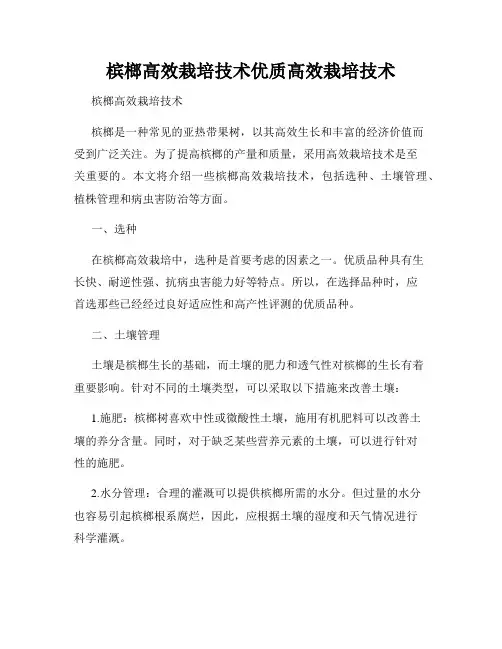 槟榔高效栽培技术优质高效栽培技术

槟榔高效栽培技术

槟榔是一种常见的亚热带果树，以其高效生长和丰富的经济价值而受到广泛关注。为了提高槟榔的产量和质量，采用高效栽培技术是至关重要的。本文将介绍一些槟榔高效栽培技术，包括选种、土壤管理、植株管理和病虫害防治等方面。

一、选种

在槟榔高效栽培中，选种是首要考虑的因素之一。优质品种具有生长快、耐逆性强、抗病虫害能力好等特点。所以，在选择品种时，应首选那些已经经过良好适应性和高产性评测的优质品种。

二、土壤管理

土壤是槟榔生长的基础，而土壤的肥力和透气性对槟榔的生长有着重要影响。针对不同的土壤类型，可以采取以下措施来改善土壤：

1.施肥：槟榔树喜欢中性或微酸性土壤，施用有机肥料可以改善土壤的养分含量。同时，对于缺乏某些营养元素的土壤，可以进行针对性的施肥。

2.水分管理：合理的灌溉可以提供槟榔所需的水分。但过量的水分也容易引起槟榔根系腐烂，因此，应根据土壤的湿度和天气情况进行科学灌溉。